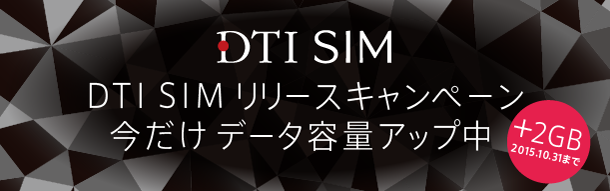 DTI SIM

DTI SIM リリースキャンペーン
今だけ データ容量アップ中

+2GB
2015.10.31まで